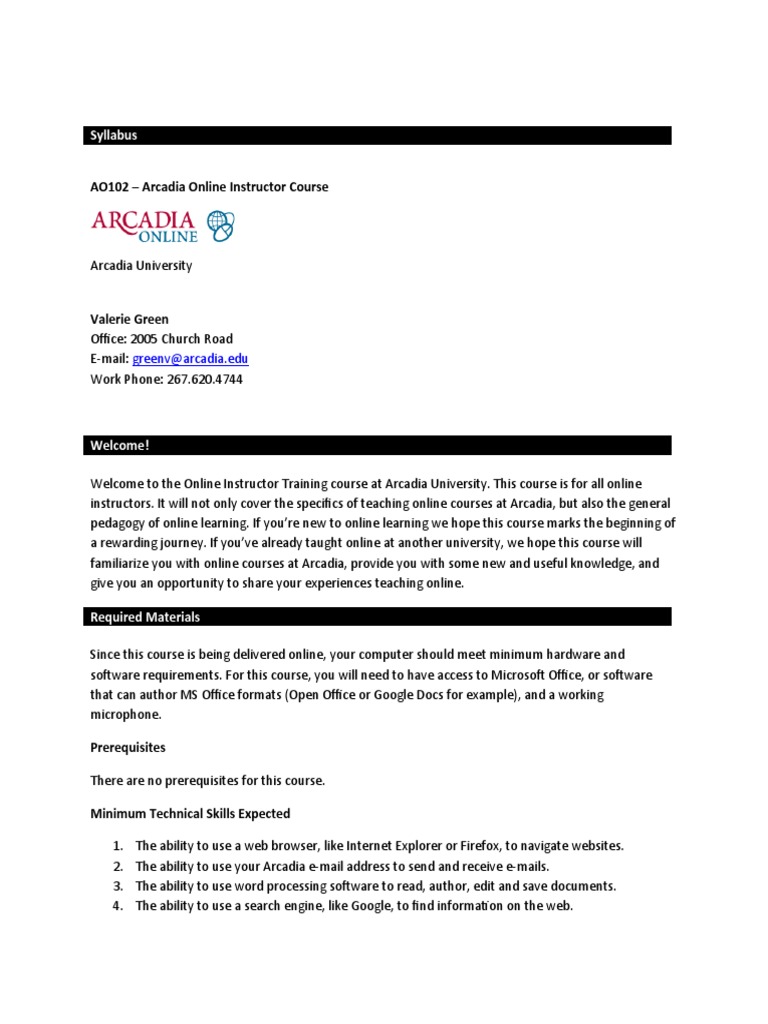 Syllabus

AO102 – Arcadia Online Instructor Course

ARCADIA ONLINE

Arcadia University

Valerie Green
Office: 2005 Church Road
E-mail: greenv@arcadia.edu
Work Phone: 267.620.4744

Welcome!

Welcome to the Online Instructor Training course at Arcadia University. This course is for all online instructors. It will not only cover the specifics of teaching online courses at Arcadia, but also the general pedagogy of online learning. If you're new to online learning we hope this course marks the beginning of a rewarding journey. If you've already taught online at another university, we hope this course will familiarize you with online courses at Arcadia, provide you with some new and useful knowledge, and give you an opportunity to share your experiences teaching online.

Required Materials

Since this course is being delivered online, your computer should meet minimum hardware and software requirements. For this course, you will need to have access to Microsoft Office, or software that can author MS Office formats (Open Office or Google Docs for example), and a working microphone.

Prerequisites

There are no prerequisites for this course.

Minimum Technical Skills Expected

1. The ability to use a web browser, like Internet Explorer or Firefox, to navigate websites.
2. The ability to use your Arcadia e-mail address to send and receive e-mails.
3. The ability to use word processing software to read, author, edit and save documents.
4. The ability to use a search engine, like Google, to find information on the web.